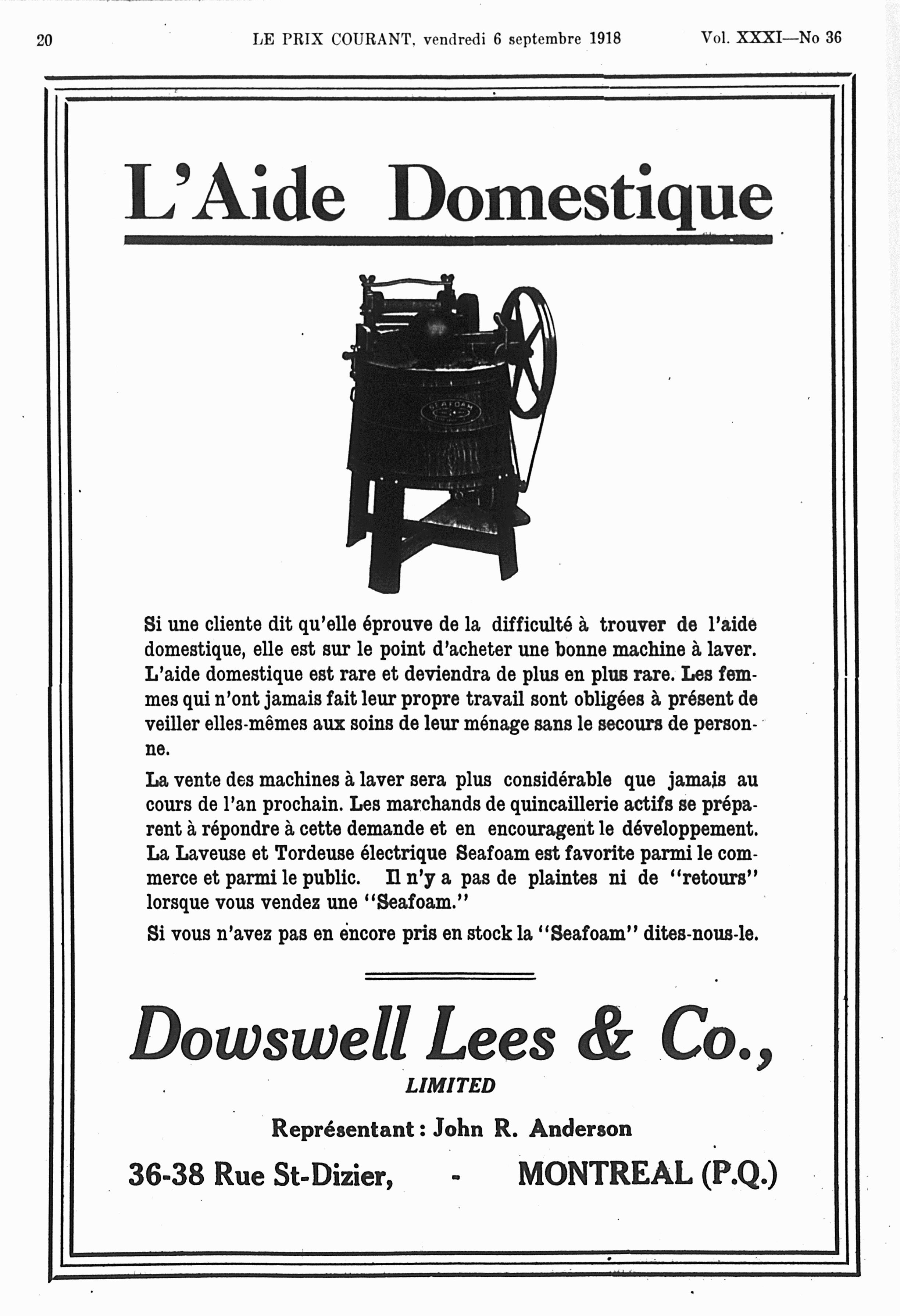 20 LE PRIX COURANT, vendredi 6 septembre 1918 Vol. XXXI—No 36

L'Aide Domestique

SEAFOAM

Si une cliente dit qu'elle éprouve de la difficulté à trouver de l'aide domestique, elle est sur le point d'acheter une bonne machine à laver. L'aide domestique est rare et deviendra de plus en plus rare. Les femmes qui n'ont jamais fait leur propre travail sont obligées à présent de veiller elles-mêmes aux soins de leur ménage sans le secours de personne.

La vente des machines à laver sera plus considérable que jamais au cours de l'an prochain. Les marchands de quincaillerie actifs se préparent à répondre à cette demande et en encouragent le développement. La Laveuse et Tordeuse électrique Seafoam est favorite parmi le commerce et parmi le public. Il n'y a pas de plaintes ni de "retours" lorsque vous vendez une "Seafoam."

Si vous n'avez pas en encore pris en stock la "Seafoam" dites-nous-le.

Dowswell Lees & Co.,
LIMITED

Représentant: John R. Anderson

36-38 Rue St-Dizier, - MONTREAL (P.Q.)